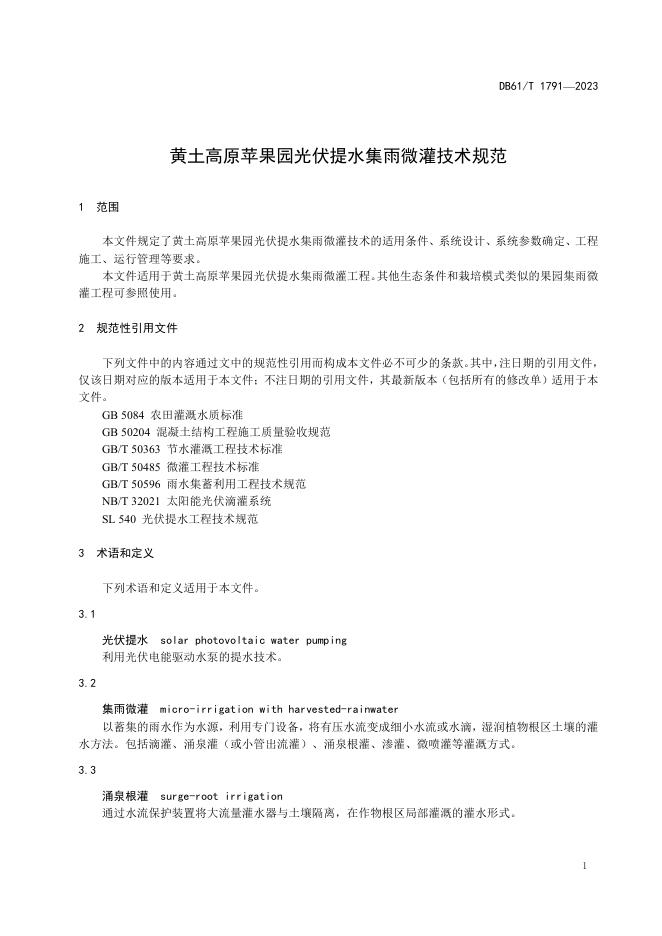 DB61/T 1791—2023

黄土高原苹果园光伏提水集雨微灌技术规范

1 范围

本文件规定了黄土高原苹果园光伏提水集雨微灌技术的适用条件、系统设计、系统参数确定、工程施工、运行管理等要求。

本文件适用于黄土高原苹果园光伏提水集雨微灌工程。其他生态条件和栽培模式类似的果园集雨微灌工程可参照使用。

2 规范性引用文件

下列文件中的内容通过文中的规范性引用而构成本文件必不可少的条款。其中，注日期的引用文件，仅该日期对应的版本适用于本文件；不注日期的引用文件，其最新版本（包括所有的修改单）适用于本文件。

GB 5084 农田灌溉水质标准
GB 50204 混凝土结构工程施工质量验收规范
GB/T 50363 节水灌溉工程技术标准
GB/T 50485 微灌工程技术标准
GB/T 50596 雨水集蓄利用工程技术规范
NB/T 32021 太阳能光伏滴灌系统
SL 540 光伏提水工程技术规范

3 术语和定义

下列术语和定义适用于本文件。

3.1

光伏提水 solar photovoltaic water pumping
利用光伏电能驱动水泵的提水技术。

3.2

集雨微灌 micro-irrigation with harvested-rainwater
以蓄集的雨水作为水源，利用专门设备，将有压水流变成细小水流或水滴，湿润植物根区土壤的灌水方法。包括滴灌、涌泉灌（或小管出流灌）、涌泉根灌、渗灌、微喷灌等灌溉方式。

3.3

涌泉根灌 surge-root irrigation
通过水流保护装置将大流量灌水器与土壤隔离，在作物根区局部灌溉的灌水形式。

1